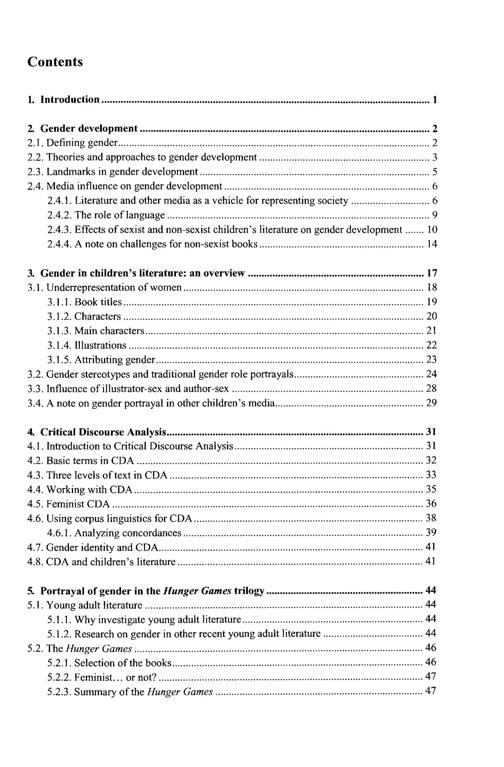 Contents

1. Introduction 1

2. Gender development 2
2.1. Defining gender 2
2.2. Theories and approaches to gender development 3
2.3. Landmarks in gender development 5
2.4. Media influence on gender development 6
2.4.1. Literature and other media as a vehicle for representing society 6
2.4.2. The role of language 9
2.4.3. Effects of sexist and non-sexist children's literature on gender development 10
2.4.4. A note on challenges for non-sexist books 14

3. Gender in children's literature: an overview 17
3.1. Underrepresentation of women 18
3.1.1. Book titles 19
3.1.2. Characters 20
3.1.3. Main characters 21
3.1.4. Illustrations 22
3.1.5. Attributing gender 23
3.2. Gender stereotypes and traditional gender role portrayals 24
3.3. Influence of illustrator-sex and author-sex 28
3.4. A note on gender portrayal in other children's media 29

4. Critical Discourse Analysis 31
4.1. Introduction to Critical Discourse Analysis 31
4.2. Basic terms in CDA 32
4.3. Three levels of text in CDA 33
4.4. Working with CDA 35
4.5. Feminist CDA 36
4.6. Using corpus linguistics for CDA 38
4.6.1. Analyzing concordances 39
4.7. Gender identity and CDA 41
4.8. CDA and children's literature 41

5. Portrayal of gender in the Hunger Games trilogy 44
5.1. Young adult literature 44
5.1.1. Why investigate young adult literature 44
5.1.2. Research on gender in other recent young adult literature 44
5.2. The Hunger Games 46
5.2.1. Selection of the books 46
5.2.2. Feminist… or not? 47
5.2.3. Summary of the Hunger Games 47